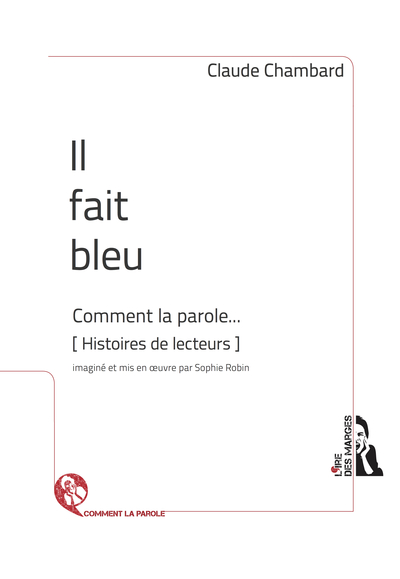 Claude Chambard

Il
fait
bleu

Comment la parole...
[ Histoires de lecteurs ]
imaginé et mis en œuvre par Sophie Robin

L'IRE DES MARGES

COMMENT LA PAROLE